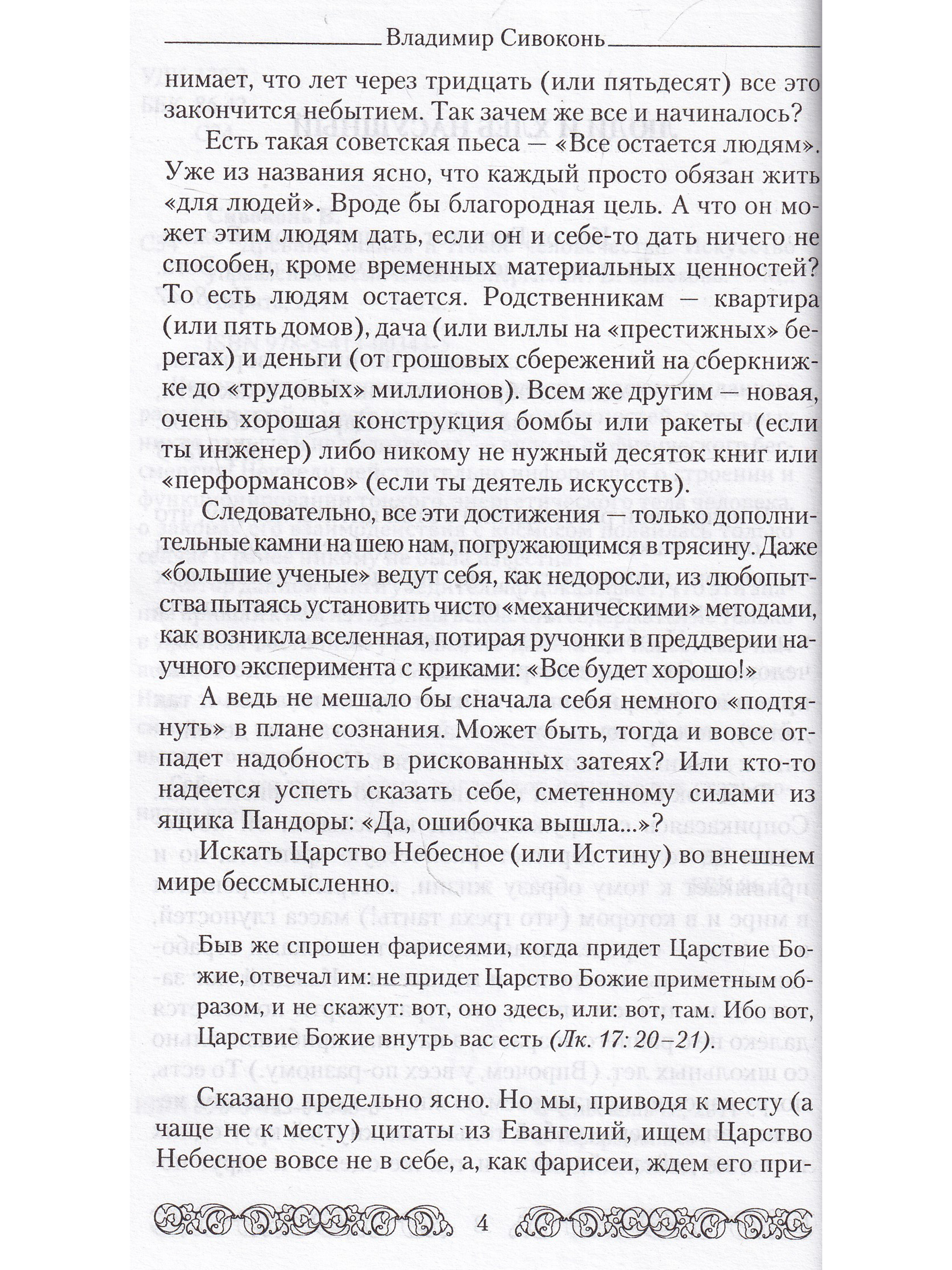 Владимир Сивоконь

нимает, что лет через тридцать (или пятьдесят) все это закончится небытием. Так зачем же все и начиналось?

Есть такая советская пьеса — «Все остается людям». Уже из названия ясно, что каждый просто обязан жить «для людей». Вроде бы благородная цель. А что он может этим людям дать, если он и себе-то дать ничего не способен, кроме временных материальных ценностей? То есть людям остается. Родственникам — квартира (или пять домов), дача (или виллы на «престижных» берегах) и деньги (от грошовых сбережений на сберкнижке до «трудовых» миллионов). Всем же другим — новая, очень хорошая конструкция бомбы или ракеты (если ты инженер) либо никому не нужный десяток книг или «перформансов» (если ты деятель искусств).

Следовательно, все эти достижения — только дополнительные камни на шею нам, погружающимся в трясину. Даже «большие ученые» ведут себя, как недоросли, из любопытства пытаясь установить чисто «механическими» методами, как возникла вселенная, потирая ручонки в преддверии научного эксперимента с криками: «Все будет хорошо!»

А ведь не мешало бы сначала себя немного «подтянуть» в плане сознания. Может быть, тогда и вовсе отпадет надобность в рискованных затеях? Или кто-то надеется успеть сказать себе, сметенному силами из ящика Пандоры: «Да, ошибочка вышла...»?

Искать Царство Небесное (или Истину) во внешнем мире бессмысленно.

Быв же спрошен фарисеями, когда придет Царствие Божие, отвечал им: не придет Царство Божие приметным образом, и не скажут: вот, оно здесь, или: вот, там. Ибо вот, Царствие Божие внутрь вас есть (Лк. 17: 20–21).

Сказано предельно ясно. Но мы, приводя к месту (а чаще не к месту) цитаты из Евангелий, ищем Царство Небесное вовсе не в себе, а, как фарисеи, ждем его при-

4